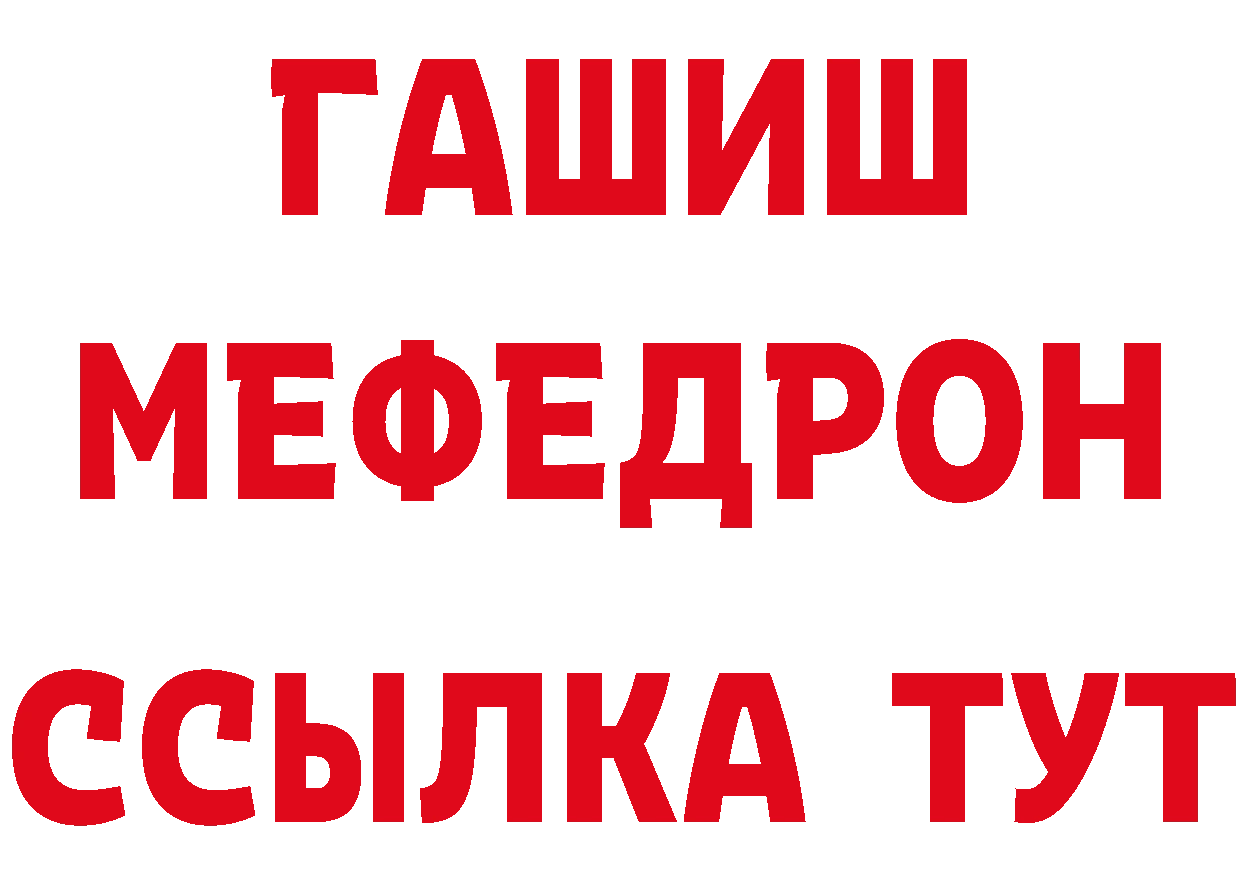 ГАШИШ
МЕФЕДРОН
ССЫЛКА ТУТ